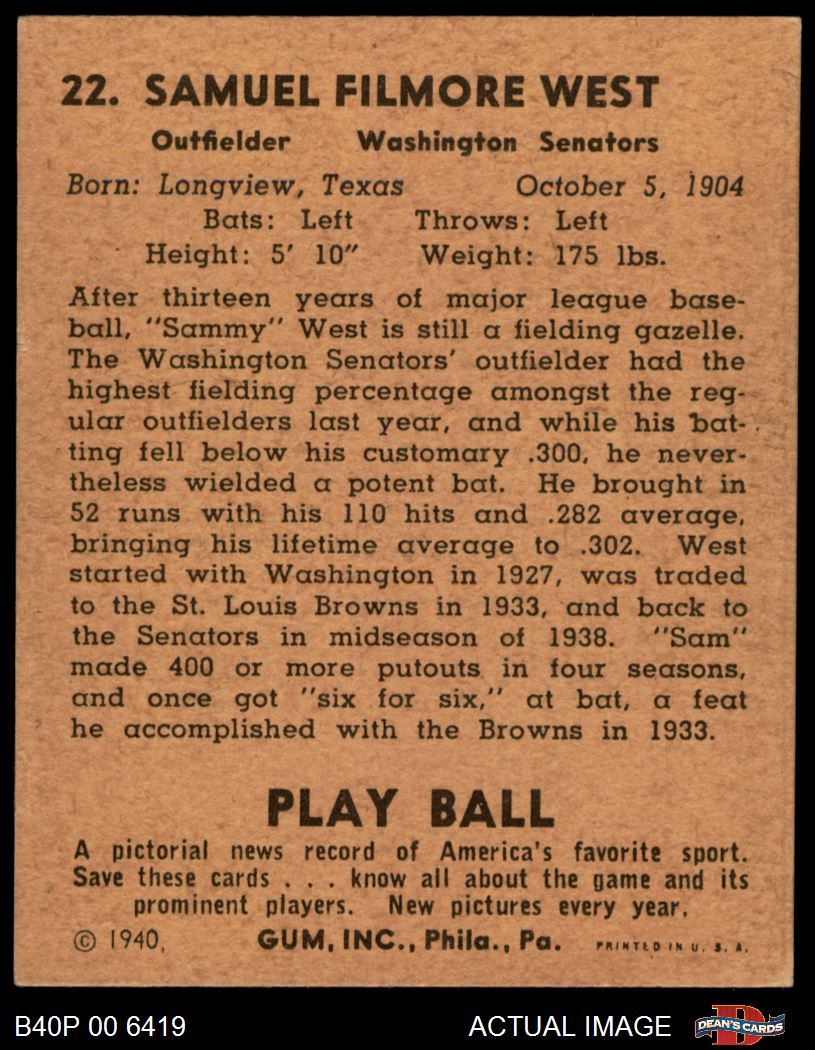 22. SAMUEL FILMORE WEST

Outfielder Washington Senators

Born: Longview, Texas October 5, 1904
Bats: Left Throws: Left
Height: 5' 10" Weight: 175 lbs.

After thirteen years of major league baseball, "Sammy" West is still a fielding gazelle. The Washington Senators' outfielder had the highest fielding percentage amongst the regular outfielders last year, and while his batting fell below his customary .300, he nevertheless wielded a potent bat. He brought in 52 runs with his 110 hits and .282 average, bringing his lifetime average to .302. West started with Washington in 1927, was traded to the St. Louis Browns in 1933, and back to the Senators in midseason of 1938. "Sam" made 400 or more putouts in four seasons, and once got "six for six," at bat, a feat he accomplished with the Browns in 1933.

PLAY BALL

A pictorial news record of America's favorite sport. Save these cards . . . know all about the game and its prominent players. New pictures every year.

© 1940, GUM, INC., Phila., Pa. PRINTED IN U. S. A.

B40P 00 6419 ACTUAL IMAGE DEAN'S CARDS